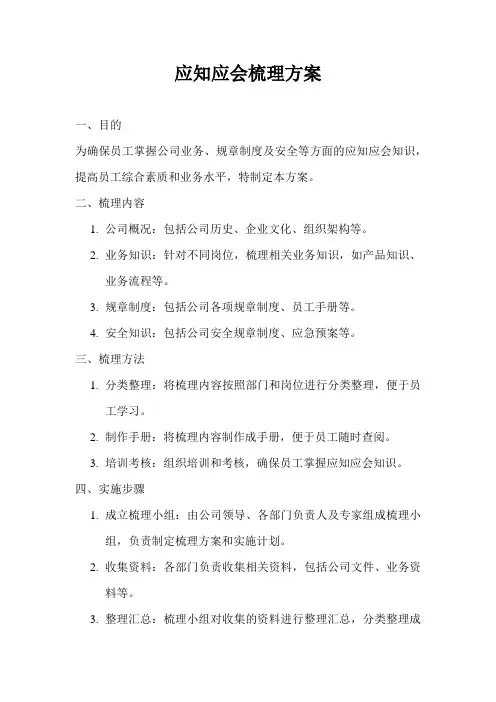 应知应会梳理方案

一、目的

为确保员工掌握公司业务、规章制度及安全等方面的应知应会知识，提高员工综合素质和业务水平，特制定本方案。

二、梳理内容

1. 公司概况：包括公司历史、企业文化、组织架构等。

2. 业务知识：针对不同岗位，梳理相关业务知识，如产品知识、业务流程等。

3. 规章制度：包括公司各项规章制度、员工手册等。

4. 安全知识：包括公司安全规章制度、应急预案等。

三、梳理方法

1. 分类整理：将梳理内容按照部门和岗位进行分类整理，便于员工学习。

2. 制作手册：将梳理内容制作成手册，便于员工随时查阅。

3. 培训考核：组织培训和考核，确保员工掌握应知应会知识。

四、实施步骤

1. 成立梳理小组：由公司领导、各部门负责人及专家组成梳理小组，负责制定梳理方案和实施计划。

2. 收集资料：各部门负责收集相关资料，包括公司文件、业务资料等。

3. 整理汇总：梳理小组对收集的资料进行整理汇总，分类整理成